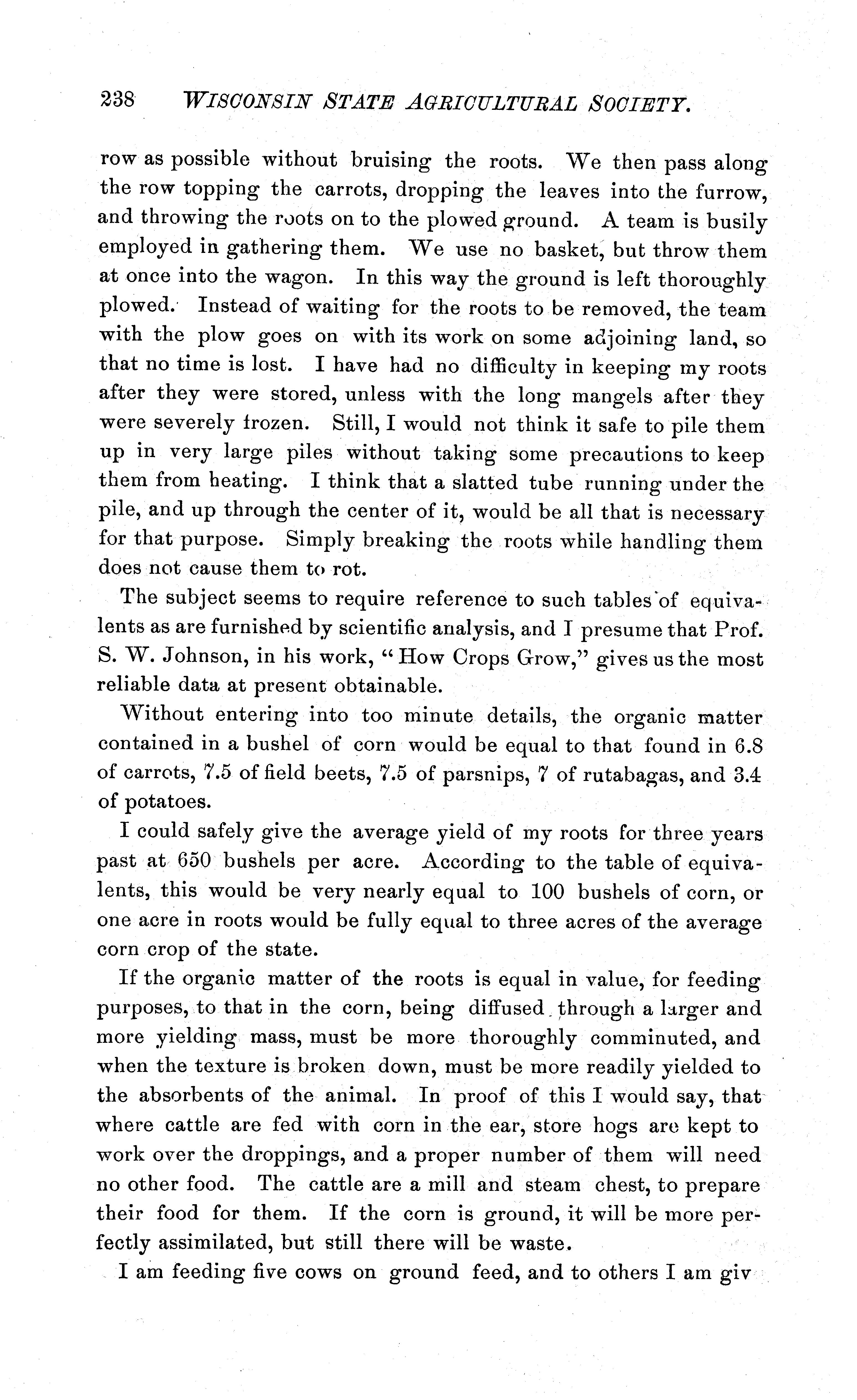 238 WISCONSIN STATE AGRICULTURAL SOCIETY.

row as possible without bruising the roots. We then pass along the row topping the carrots, dropping the leaves into the furrow, and throwing the roots on to the plowed ground. A team is busily employed in gathering them. We use no basket, but throw them at once into the wagon. In this way the ground is left thoroughly plowed. Instead of waiting for the roots to be removed, the team with the plow goes on with its work on some adjoining land, so that no time is lost. I have had no difficulty in keeping my roots after they were stored, unless with the long mangels after they were severely frozen. Still, I would not think it safe to pile them up in very large piles without taking some precautions to keep them from heating. I think that a slatted tube running under the pile, and up through the center of it, would be all that is necessary for that purpose. Simply breaking the roots while handling them does not cause them to rot.

The subject seems to require reference to such tables of equivalents as are furnished by scientific analysis, and I presume that Prof. S. W. Johnson, in his work, "How Crops Grow," gives us the most reliable data at present obtainable.

Without entering into too minute details, the organic matter contained in a bushel of corn would be equal to that found in 6.8 of carrots, 7.5 of field beets, 7.5 of parsnips, 7 of rutabagas, and 3.4 of potatoes.

I could safely give the average yield of my roots for three years past at 650 bushels per acre. According to the table of equivalents, this would be very nearly equal to 100 bushels of corn, or one acre in roots would be fully equal to three acres of the average corn crop of the state.

If the organic matter of the roots is equal in value, for feeding purposes, to that in the corn, being diffused through a larger and more yielding mass, must be more thoroughly comminuted, and when the texture is broken down, must be more readily yielded to the absorbents of the animal. In proof of this I would say, that where cattle are fed with corn in the ear, store hogs are kept to work over the droppings, and a proper number of them will need no other food. The cattle are a mill and steam chest, to prepare their food for them. If the corn is ground, it will be more perfectly assimilated, but still there will be waste.

I am feeding five cows on ground feed, and to others I am giv